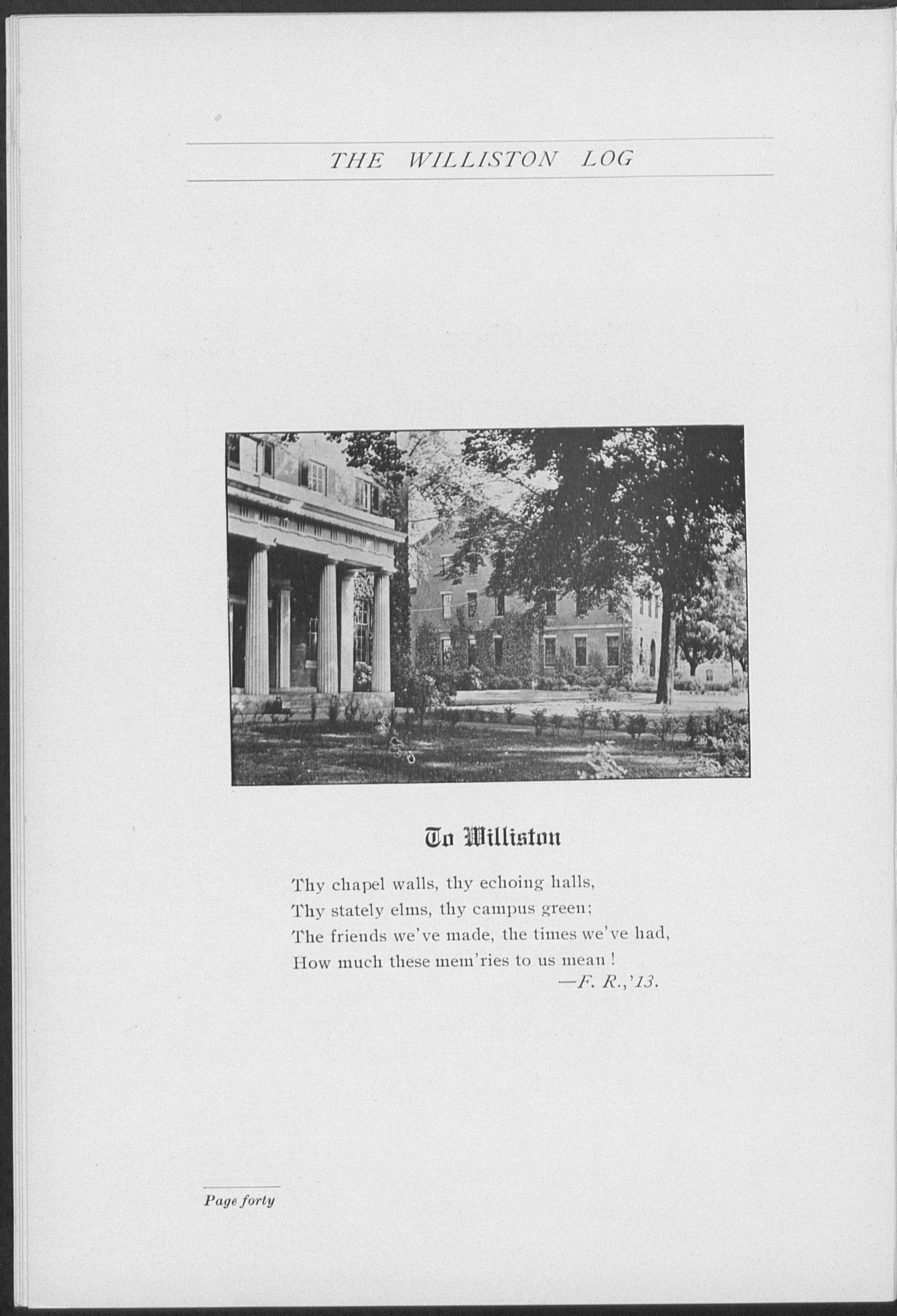 THE WILLISTON LOG

To Williston

Thy chapel walls, thy echoing halls,
Thy stately elms, thy campus green;
The friends we've made, the times we've had,
How much these mem'ries to us mean!
—F. R.,'13.

Page forty